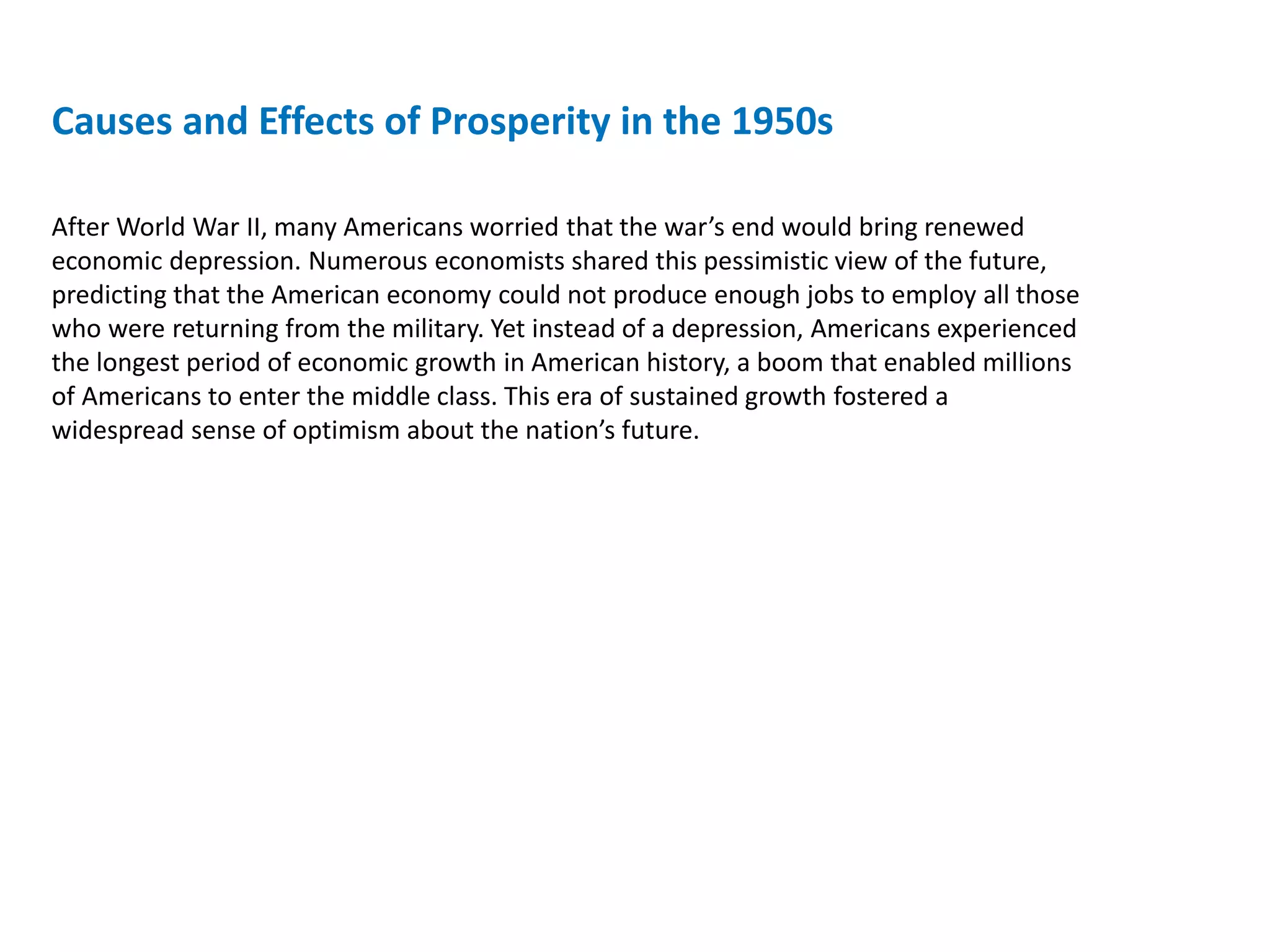 Causes and Effects of Prosperity in the 1950s

After World War II, many Americans worried that the war’s end would bring renewed economic depression. Numerous economists shared this pessimistic view of the future, predicting that the American economy could not produce enough jobs to employ all those who were returning from the military. Yet instead of a depression, Americans experienced the longest period of economic growth in American history, a boom that enabled millions of Americans to enter the middle class. This era of sustained growth fostered a widespread sense of optimism about the nation’s future.